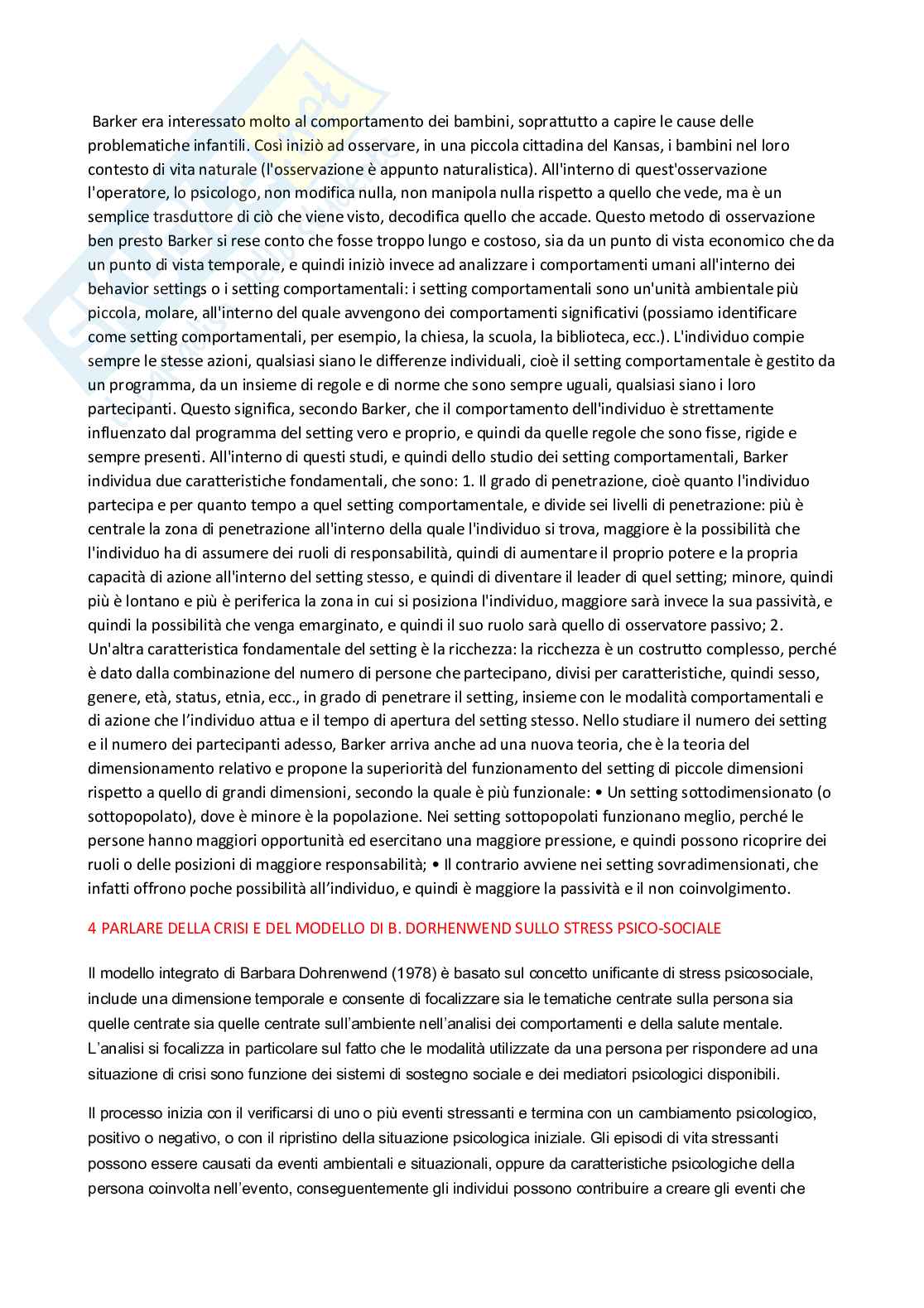 Barker era interessato molto al comportamento dei bambini, soprattutto a capire le cause delle problematiche infantili. Così iniziò ad osservare, in una piccola cittadina del Kansas, i bambini nel loro contesto di vita naturale (l'osservazione è appunto naturalistica). All'interno di quest'osservazione l'operatore, lo psicologo, non modifica nulla, non manipola nulla rispetto a quello che vede, ma è un semplice trasduttore di ciò che viene visto, decodifica quello che accade. Questo metodo di osservazione ben presto Barker si rese conto che fosse troppo lungo e costoso, sia da un punto di vista economico che da un punto di vista temporale, e quindi iniziò invece ad analizzare i comportamenti umani all'interno dei behavior settings o i setting comportamentali: i setting comportamentali sono un'unità ambientale più piccola, molare, all'interno del quale avvengono dei comportamenti significativi (possiamo identificare come setting comportamentali, per esempio, la chiesa, la scuola, la biblioteca, ecc.). L'individuo compie sempre le stesse azioni, qualsiasi siano le differenze individuali, cioè il setting comportamentale è gestito da un programma, da un insieme di regole e di norme che sono sempre uguali, qualsiasi siano i loro partecipanti. Questo significa, secondo Barker, che il comportamento dell'individuo è strettamente influenzato dal programma del setting vero e proprio, e quindi da quelle regole che sono fisse, rigide e sempre presenti. All'interno di questi studi, e quindi dello studio dei setting comportamentali, Barker individua due caratteristiche fondamentali, che sono: 1. Il grado di penetrazione, cioè quanto l'individuo partecipa e per quanto tempo a quel setting comportamentale, e divide sei livelli di penetrazione: più è centrale la zona di penetrazione all'interno della quale l'individuo si trova, maggiore è la possibilità che l'individuo ha di assumere dei ruoli di responsabilità, quindi di aumentare il proprio potere e la propria capacità di azione all'interno del setting stesso, e quindi di diventare il leader di quel setting; minore, quindi più è lontano e più è periferica la zona in cui si posiziona l'individuo, maggiore sarà invece la sua passività, e quindi la possibilità che venga emarginato, e quindi il suo ruolo sarà quello di osservatore passivo; 2. Un'altra caratteristica fondamentale del setting è la ricchezza: la ricchezza è un costrutto complesso, perché è dato dalla combinazione del numero di persone che partecipano, divisi per caratteristiche, quindi sesso, genere, età, status, etnia, ecc., in grado di penetrare il setting, insieme con le modalità comportamentali e di azione che l'individuo attua e il tempo di apertura del setting stesso. Nello studiare il numero dei setting e il numero dei partecipanti adesso, Barker arriva anche ad una nuova teoria, che è la teoria del dimensionamento relativo e propone la superiorità del funzionamento del setting di piccole dimensioni rispetto a quello di grandi dimensioni, secondo la quale è più funzionale: • Un setting sottodimensionato (o sottopopolato), dove è minore è la popolazione. Nei setting sottopopolati funzionano meglio, perché le persone hanno maggiori opportunità ed esercitano una maggiore pressione, e quindi possono ricoprire dei ruoli o delle posizioni di maggiore responsabilità; • Il contrario avviene nei setting sovradimensionati, che infatti offrono poche possibilità all'individuo, e quindi è maggiore la passività e il non coinvolgimento.

4 PARLARE DELLA CRISI E DEL MODELLO DI B. DORHENWEND SULLO STRESS PSICO-SOCIALE

Il modello integrato di Barbara Dohrenwend (1978) è basato sul concetto unificante di stress psicosociale, include una dimensione temporale e consente di focalizzare sia le tematiche centrate sulla persona sia quelle centrate sia quelle centrate sull'ambiente nell'analisi dei comportamenti e della salute mentale. L'analisi si focalizza in particolare sul fatto che le modalità utilizzate da una persona per rispondere ad una situazione di crisi sono funzione dei sistemi di sostegno sociale e dei mediatori psicologici disponibili.

Il processo inizia con il verificarsi di uno o più eventi stressanti e termina con un cambiamento psicologico, positivo o negativo, o con il ripristino della situazione psicologica iniziale. Gli episodi di vita stressanti possono essere causati da eventi ambientali e situazionali, oppure da caratteristiche psicologiche della persona coinvolta nell'evento, conseguentemente gli individui possono contribuire a creare gli eventi che